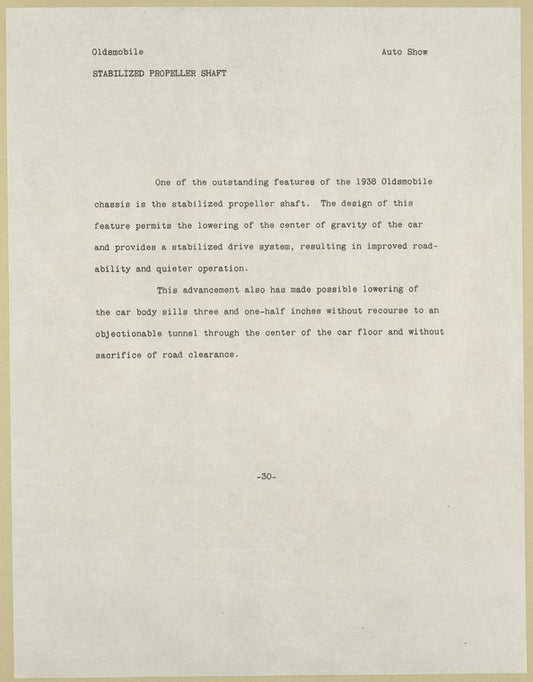 Oldsmobile

Auto Show

STABILIZED PROPELLER SHAFT

One of the outstanding features of the 1938 Oldsmobile chassis is the stabilized propeller shaft. The design of this feature permits the lowering of the center of gravity of the car and provides a stabilized drive system, resulting in improved roadability and quieter operation.

This advancement also has made possible lowering of the car body sills three and one-half inches without recourse to an objectionable tunnel through the center of the car floor and without sacrifice of road clearance.

-30-